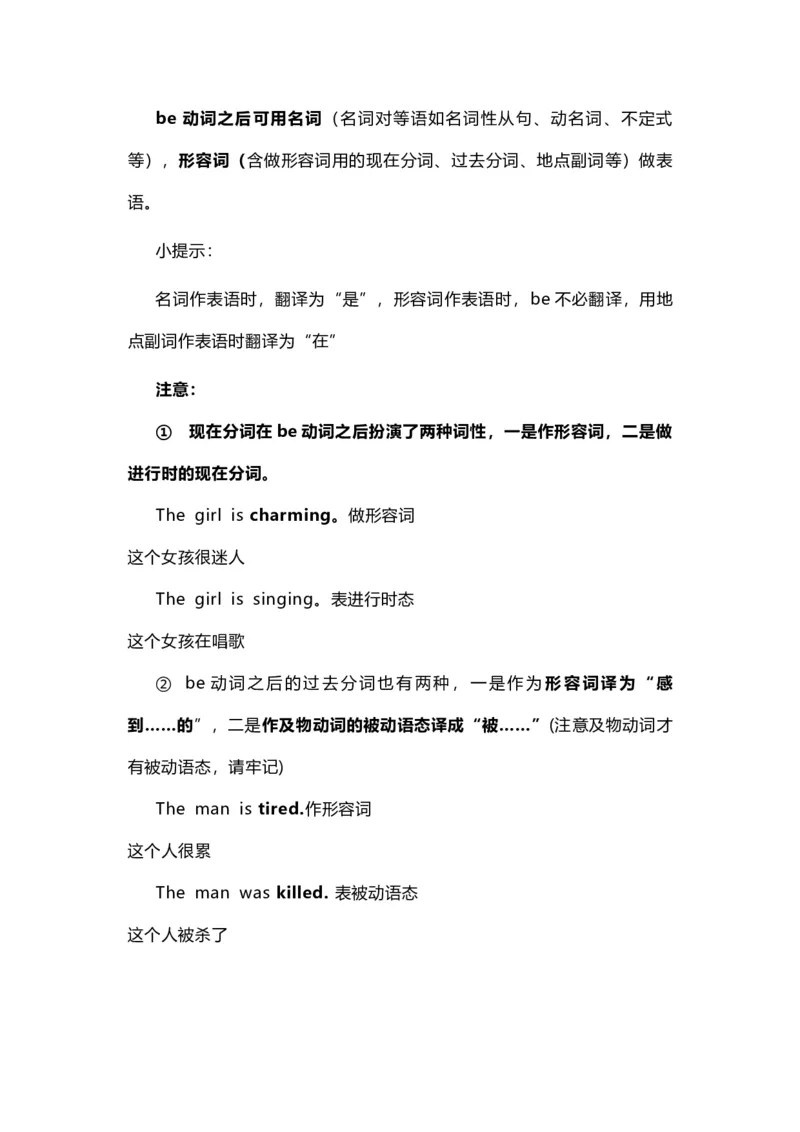 be 动词之后可用名词（名词对等语如名词性从句、动名词、不定式等），形容词（含做形容词用的现在分词、过去分词、地点副词等）做表语。

小提示：

名词作表语时，翻译为“是”，形容词作表语时，be 不必翻译，用地点副词作表语时翻译为“在”

注意：

① 现在分词在 be 动词之后扮演了两种词性，一是作形容词，二是做进行时的现在分词。

The girl is charming。做形容词

这个女孩很迷人

The girl is singing。表进行时态

这个女孩在唱歌

② be 动词之后的过去分词也有两种，一是作为形容词译为“感到……的”，二是作及物动词的被动语态译成“被……”(注意及物动词才有被动语态，请牢记)

The man is tired.作形容词

这个人很累

The man was killed. 表被动语态

这个人被杀了